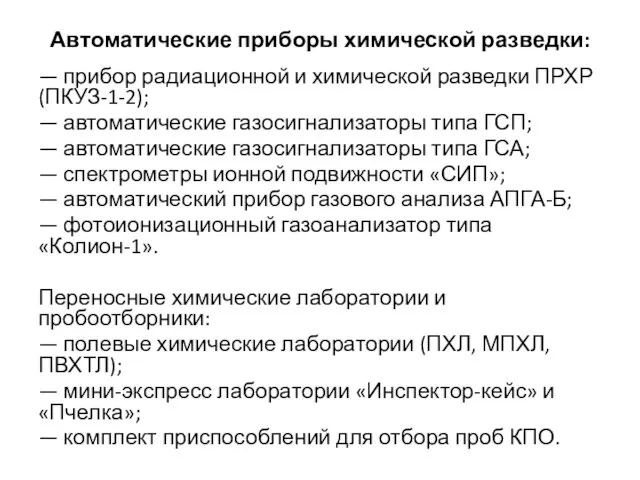 Автоматические приборы химической разведки:

— прибор радиационной и химической разведки ПРХР (ПКУЗ-1-2);
— автоматические газосигнализаторы типа ГСП;
— автоматические газосигнализаторы типа ГСА;
— спектрометры ионной подвижности «СИП»;
— автоматический прибор газового анализа АПГА-Б;
— фотоионизационный газоанализатор типа «Колион-1».

Переносные химические лаборатории и пробоотборники:
— полевые химические лаборатории (ПХЛ, МПХЛ, ПВХТЛ);
— мини-экспресс лаборатории «Инспектор-кейс» и «Пчелка»;
— комплект приспособлений для отбора проб КПО.